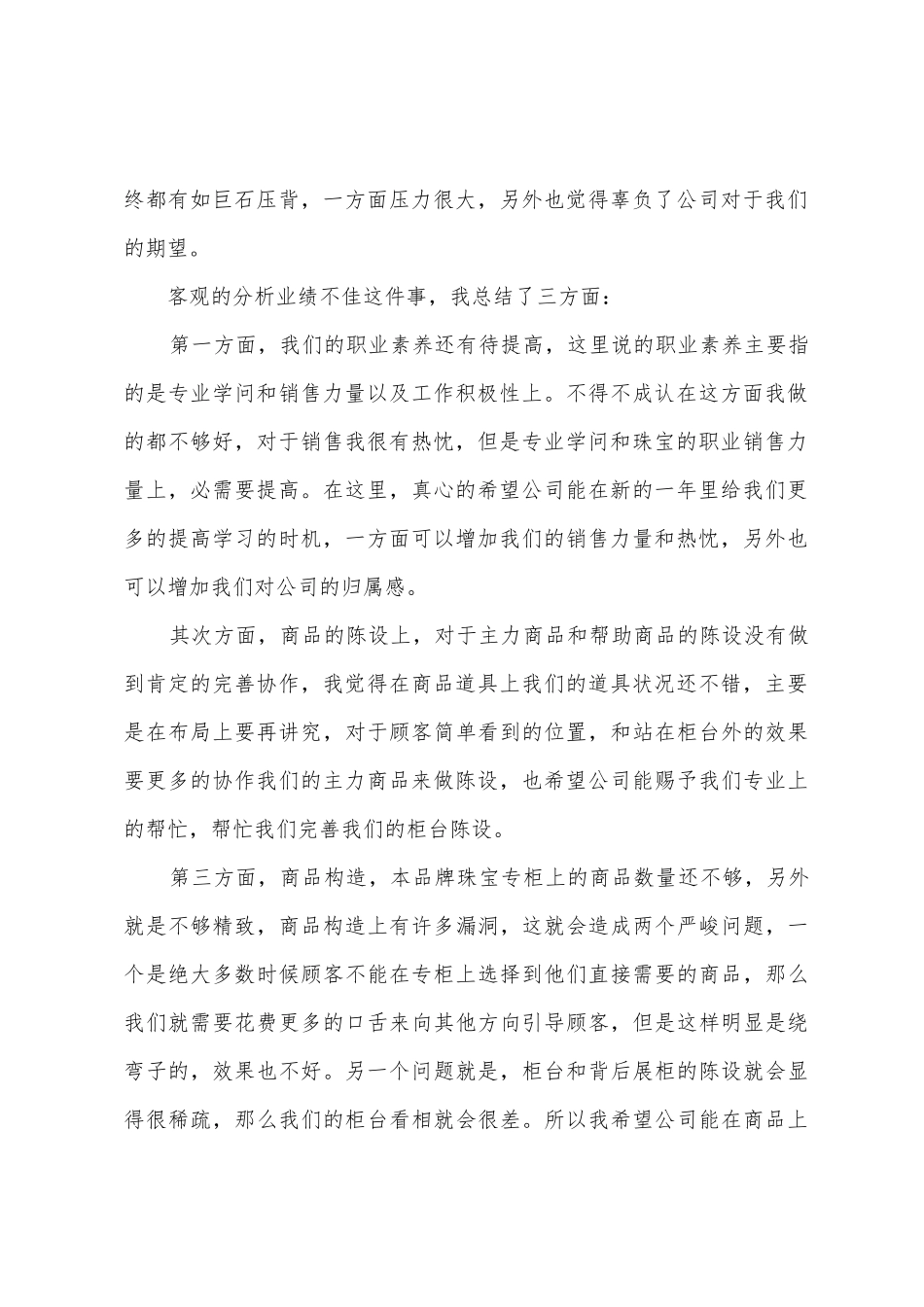 终都有如巨石压背，一方面压力很大，另外也觉得辜负了公司对于我们的期望。

客观的分析业绩不佳这件事，我总结了三方面：

第一方面，我们的职业素养还有待提高，这里说的职业素养主要指的是专业学问和销售力量以及工作积极性上。不得不成认在这方面我做的都不够好，对于销售我很有热忱，但是专业学问和珠宝的职业销售力量上，必需要提高。在这里，真心的希望公司能在新的一年里给我们更多的提高学习的时机，一方面可以增加我们的销售力量和热忱，另外也可以增加我们对公司的归属感。

其次方面，商品的陈设上，对于主力商品和帮助商品的陈设没有做到肯定的完善协作，我觉得在商品道具上我们的道具状况还不错，主要是在布局上要再讲究，对于顾客简单看到的位置，和站在柜台外的效果要更多的协作我们的主力商品来做陈设，也希望公司能赐予我们专业上的帮忙，帮忙我们完善我们的柜台陈设。

第三方面，商品构造，本品牌珠宝专柜上的商品数量还不够，另外就是不够精致，商品构造上有许多漏洞，这就会造成两个严峻问题，一个是绝大多数时候顾客不能在专柜上选择到他们直接需要的商品，那么我们就需要花费更多的口舌来向其他方向引导顾客，但是这样明显是绕弯子的，效果也不好。另一个问题就是，柜台和背后展柜的陈设就会显得很稀疏，那么我们的柜台看相就会很差。所以我希望公司能在商品上